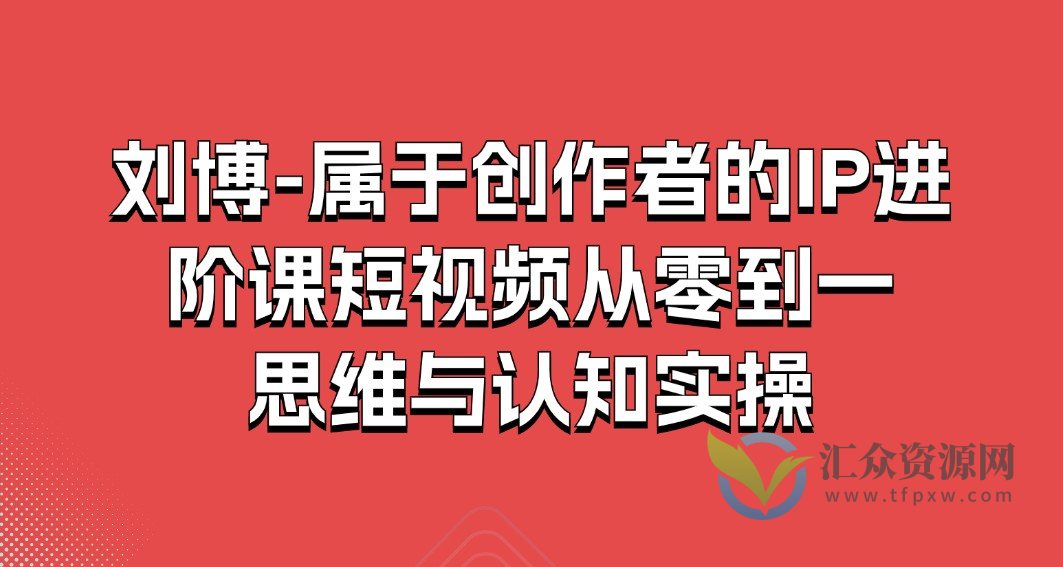 刘博-属于创作者的IP进阶课短视频从零到一思维与认知实操

汇众资源网
www.tfpxw.com